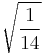 $\sqrt{\frac{1}{14}}$